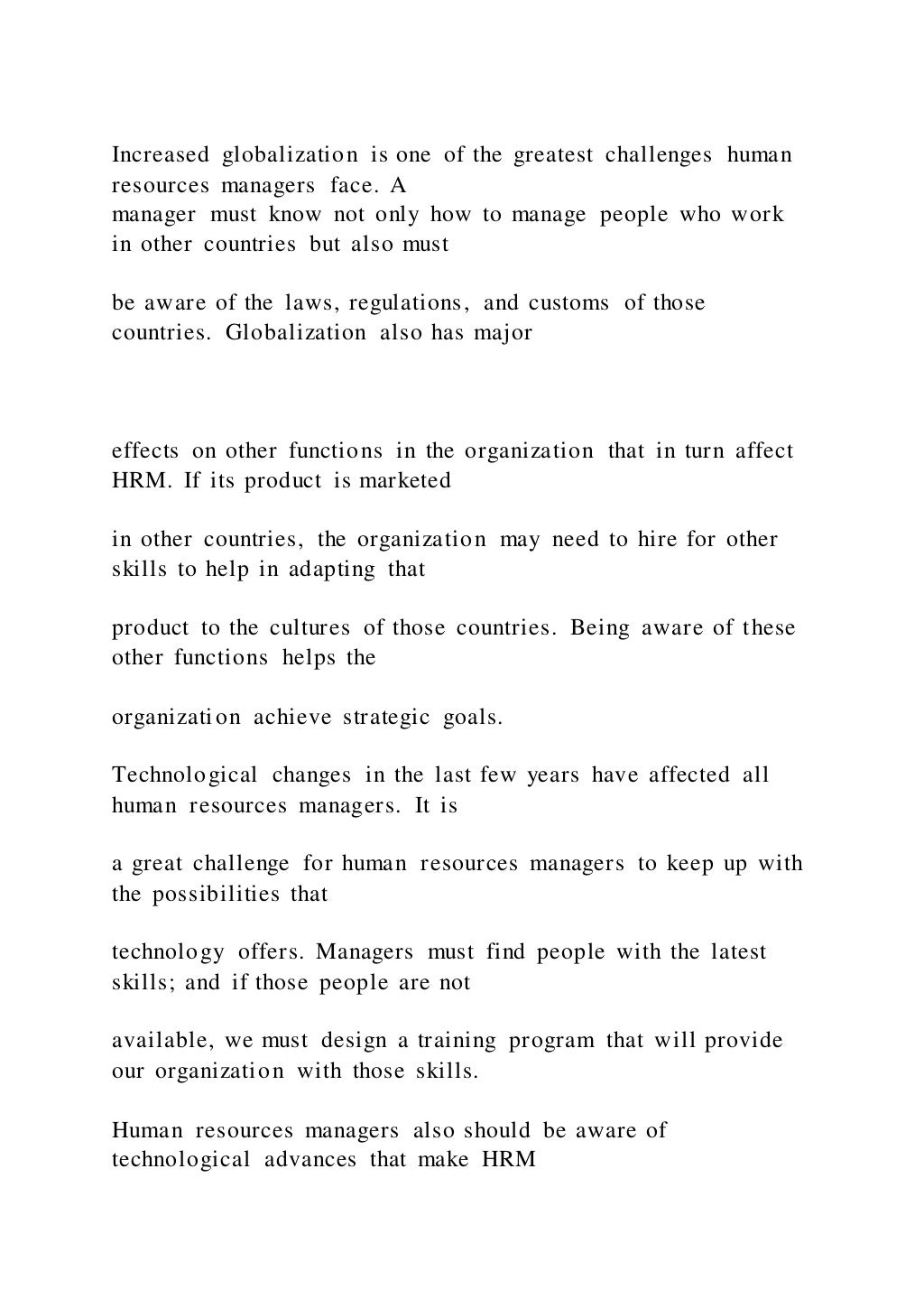 Increased globalization is one of the greatest challenges human resources managers face. A
manager must know not only how to manage people who work in other countries but also must

be aware of the laws, regulations, and customs of those countries. Globalization also has major

effects on other functions in the organization that in turn affect HRM. If its product is marketed

in other countries, the organization may need to hire for other skills to help in adapting that

product to the cultures of those countries. Being aware of these other functions helps the

organization achieve strategic goals.

Technological changes in the last few years have affected all human resources managers. It is

a great challenge for human resources managers to keep up with the possibilities that

technology offers. Managers must find people with the latest skills; and if those people are not

available, we must design a training program that will provide our organization with those skills.

Human resources managers also should be aware of technological advances that make HRM